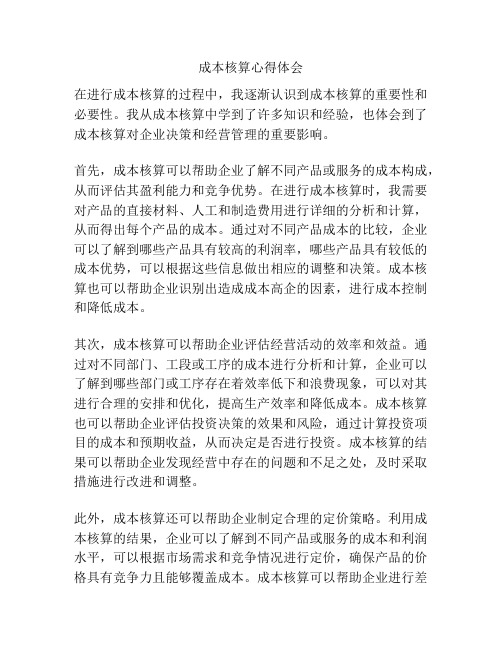 成本核算心得体会

在进行成本核算的过程中，我逐渐认识到成本核算的重要性和必要性。我从成本核算中学到了许多知识和经验，也体会到了成本核算对企业决策和经营管理的重要影响。

首先，成本核算可以帮助企业了解不同产品或服务的成本构成，从而评估其盈利能力和竞争优势。在进行成本核算时，我需要对产品的直接材料、人工和制造费用进行详细的分析和计算，从而得出每个产品的成本。通过对不同产品成本的比较，企业可以了解到哪些产品具有较高的利润率，哪些产品具有较低的成本优势，可以根据这些信息做出相应的调整和决策。成本核算也可以帮助企业识别出造成成本高企的因素，进行成本控制和降低成本。

其次，成本核算可以帮助企业评估经营活动的效率和效益。通过对不同部门、工段或工序的成本进行分析和计算，企业可以了解到哪些部门或工序存在着效率低下和浪费现象，可以对其进行合理的安排和优化，提高生产效率和降低成本。成本核算也可以帮助企业评估投资决策的效果和风险，通过计算投资项目的成本和预期收益，从而决定是否进行投资。成本核算的结果可以帮助企业发现经营中存在的问题和不足之处，及时采取措施进行改进和调整。

此外，成本核算还可以帮助企业制定合理的定价策略。利用成本核算的结果，企业可以了解到不同产品或服务的成本和利润水平，可以根据市场需求和竞争情况进行定价，确保产品的价格具有竞争力且能够覆盖成本。成本核算可以帮助企业进行差